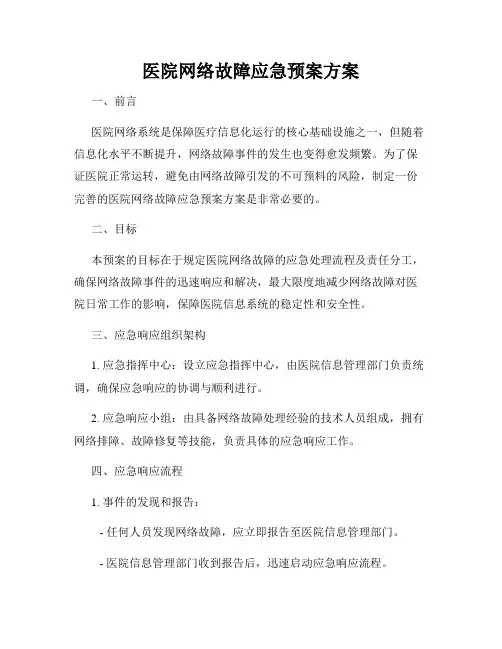 医院网络故障应急预案方案

一、前言

医院网络系统是保障医疗信息化运行的核心基础设施之一，但随着信息化水平不断提升，网络故障事件的发生也变得愈发频繁。为了保证医院正常运转，避免由网络故障引发的不可预料的风险，制定一份完善的医院网络故障应急预案方案是非常必要的。

二、目标

本预案的目标在于规定医院网络故障的应急处理流程及责任分工，确保网络故障事件的迅速响应和解决，最大限度地减少网络故障对医院日常工作的影响，保障医院信息系统的稳定性和安全性。

三、应急响应组织架构

1. 应急指挥中心：设立应急指挥中心，由医院信息管理部门负责统调，确保应急响应的协调与顺利进行。

2. 应急响应小组：由具备网络故障处理经验的技术人员组成，拥有网络排障、故障修复等技能，负责具体的应急响应工作。

四、应急响应流程

1. 事件的发现和报告：

- 任何人员发现网络故障，应立即报告至医院信息管理部门。

- 医院信息管理部门收到报告后，迅速启动应急响应流程。